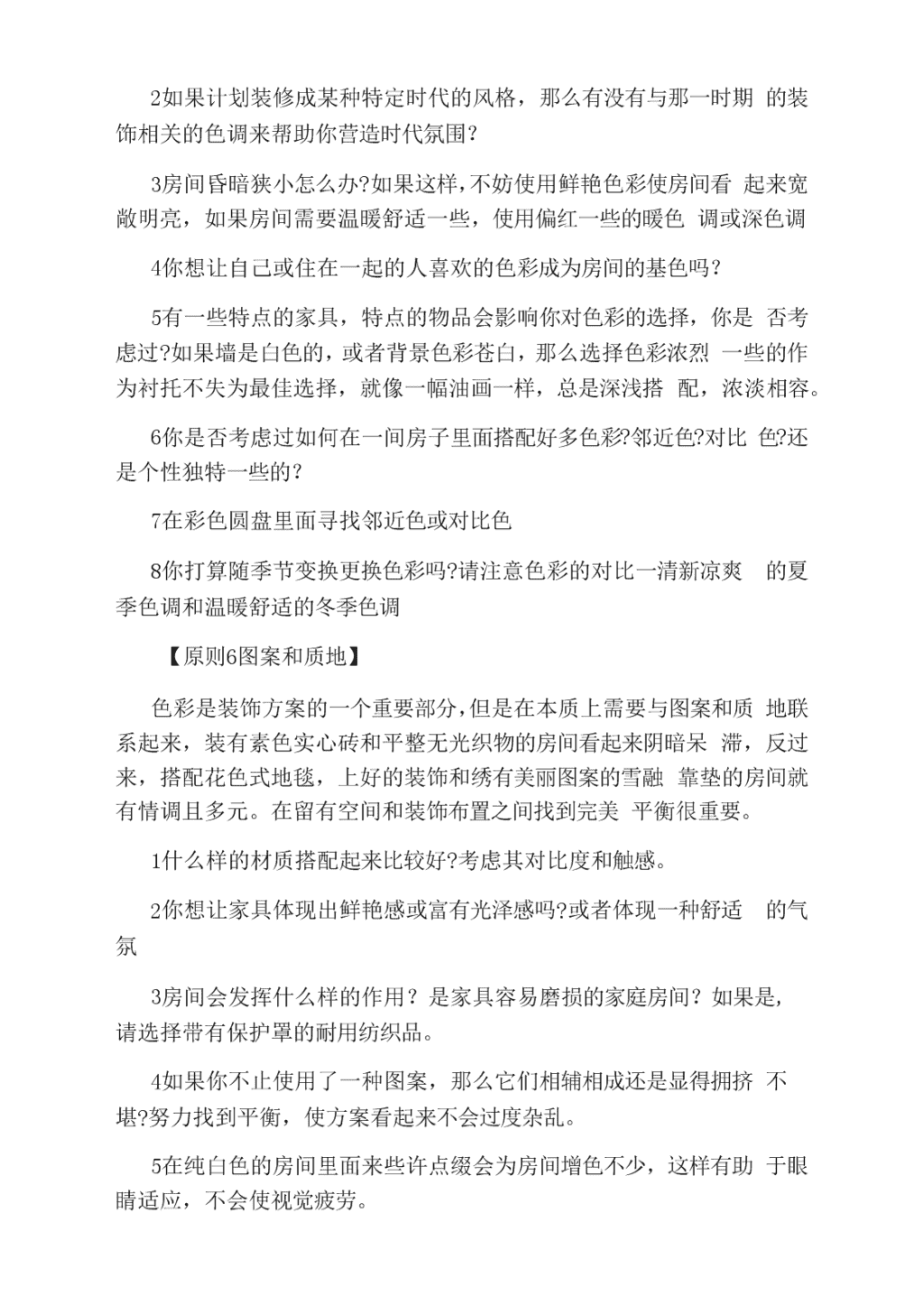 2如果计划装修成某种特定时代的风格，那么有没有与那一时期 的装饰相关的色调来帮助你营造时代氛围?

3房间昏暗狭小怎么办?如果这样，不妨使用鲜艳色彩使房间看 起来宽敞明亮，如果房间需要温暖舒适一些，使用偏红一些的暖色 调或深色调

4你想让自己或住在一起的人喜欢的色彩成为房间的基色吗?

5有一些特点的家具，特点的物品会影响你对色彩的选择，你是 否考虑过?如果墙是白色的，或者背景色彩苍白，那么选择色彩浓烈 一些的作为衬托不失为最佳选择，就像一幅油画一样，总是深浅搭 配，浓淡相容。

6你是否考虑过如何在一间房子里面搭配好多色彩?邻近色?对比 色?还是个性独特一些的?

7在彩色圆盘里面寻找邻近色或对比色

8你打算随季节变换更换色彩吗?请注意色彩的对比一清新凉爽 的夏季色调和温暖舒适的冬季色调

【原则6图案和质地】

色彩是装饰方案的一个重要部分，但是在本质上需要与图案和质 地联系起来，装有素色实心砖和平整无光织物的房间看起来阴暗呆 滞，反过来，搭配花色式地毯，上好的装饰和绣有美丽图案的雪融 靠垫的房间就有情调且多元。在留有空间和装饰布置之间找到完美 平衡很重要。

1什么样的材质搭配起来比较好?考虑其对比度和触感。

2你想让家具体现出鲜艳感或富有光泽感吗?或者体现一种舒适 的气氛

3房间会发挥什么样的作用？是家具容易磨损的家庭房间？如果是，请选择带有保护罩的耐用纺织品。

4如果你不止使用了一种图案，那么它们相辅相成还是显得拥挤 不堪?努力找到平衡，使方案看起来不会过度杂乱。

5在纯白色的房间里面来些许点缀会为房间增色不少，这样有助 于眼睛适应，不会使视觉疲劳。